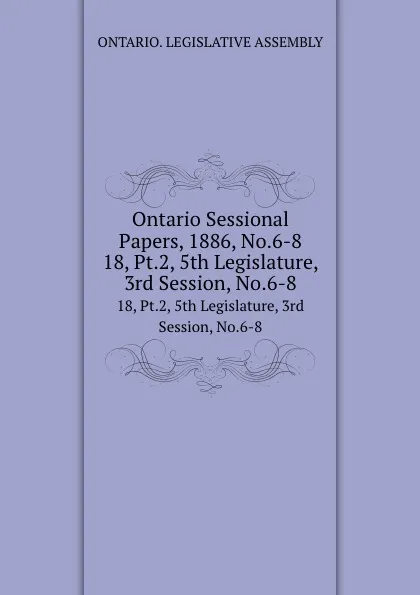 ONTARIO. LEGISLATIVE ASSEMBLY

Ontario Sessional Papers, 1886, No.6-8 18, Pt.2, 5th Legislature, 3rd Session, No.6-8

18, Pt.2, 5th Legislature, 3rd Session, No.6-8